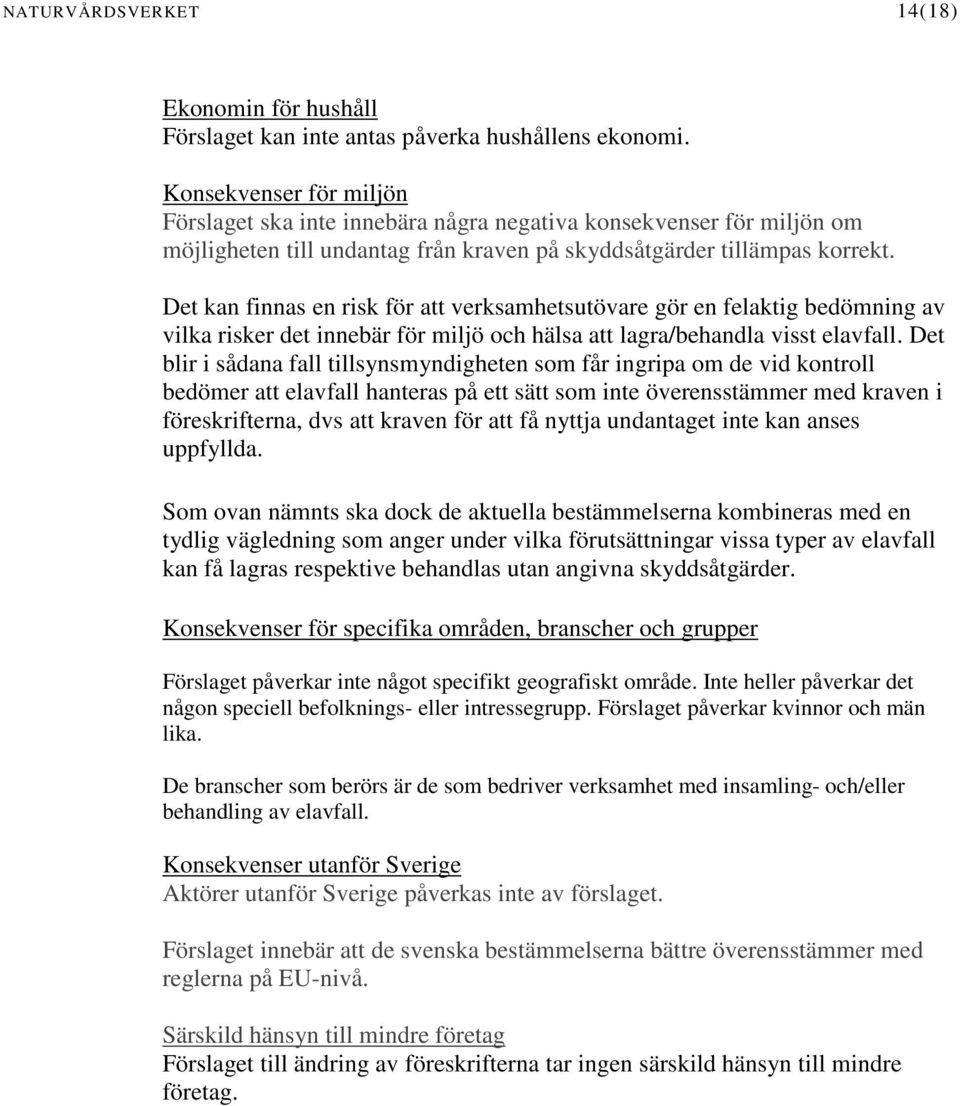 NATURVÅRDSVERKET 14(18)

Ekonomin för hushåll
Förslaget kan inte antas påverka hushållens ekonomi.

Konsekvenser för miljön
Förslaget ska inte innebära några negativa konsekvenser för miljön om möjligheten till undantag från kraven på skyddsåtgärder tillämpas korrekt.

Det kan finnas en risk för att verksamhetsutövare gör en felaktig bedömning av vilka risker det innebär för miljö och hälsa att lagra/behandla visst elavfall. Det blir i sådana fall tillsynsmyndigheten som får ingripa om de vid kontroll bedömer att elavfall hanteras på ett sätt som inte överensstämmer med kraven i föreskrifterna, dvs att kraven för att få nyttja undantaget inte kan anses uppfyllda.

Som ovan nämnts ska dock de aktuella bestämmelserna kombineras med en tydlig vägledning som anger under vilka förutsättningar vissa typer av elavfall kan få lagras respektive behandlas utan angivna skyddsåtgärder.

Konsekvenser för specifika områden, branscher och grupper

Förslaget påverkar inte något specifikt geografiskt område. Inte heller påverkar det någon speciell befolknings- eller intressegrupp. Förslaget påverkar kvinnor och män lika.

De branscher som berörs är de som bedriver verksamhet med insamling- och/eller behandling av elavfall.

Konsekvenser utanför Sverige
Aktörer utanför Sverige påverkas inte av förslaget.

Förslaget innebär att de svenska bestämmelserna bättre överensstämmer med reglerna på EU-nivå.

Särskild hänsyn till mindre företag
Förslaget till ändring av föreskrifterna tar ingen särskild hänsyn till mindre företag.